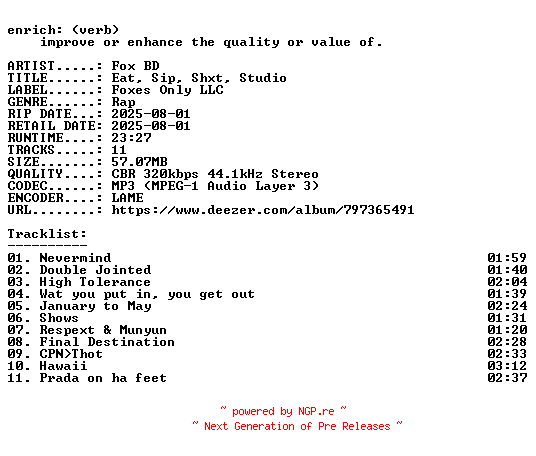 enrich: (verb)
improve or enhance the quality or value of.

ARTIST.....: Fox BD
TITLE......: Eat, Sip, Shxt, Studio
LABEL......: Foxes Only LLC
GENRE......: Rap
RIP DATE...: 2025-08-01
RETAIL DATE: 2025-08-01
RUNTIME....: 23:27
TRACKS.....: 11
SIZE.......: 57.07MB
QUALITY....: CBR 320kbps 44.1kHz Stereo
CODEC......: MP3 (MPEG-1 Audio Layer 3)
ENCODER....: LAME
URL........: https://www.deezer.com/album/797365491

Tracklist:
----------
01. Nevermind 01:59
02. Double Jointed 01:40
03. High Tolerance 02:04
04. Wat you put in, you get out 01:39
05. January to May 02:24
06. Shows 01:31
07. Respext & Munyun 01:20
08. Final Destination 02:28
09. CPN>Thot 02:33
10. Hawaii 03:12
11. Prada on ha feet 02:37

~ powered by NGP.re ~
~ Next Generation of Pre Releases ~